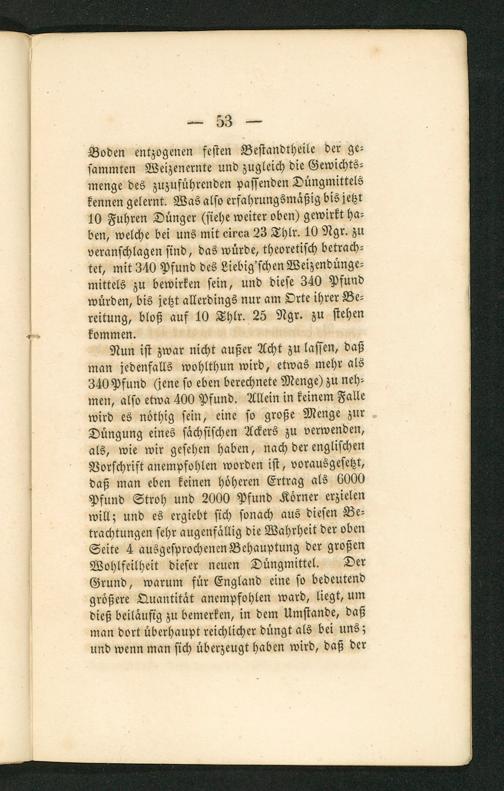 — 53 —

Boden entzogenen festen Bestandtheile der gesammten Weizenernte und zugleich die Gewichtsmenge des zuzuführenden passenden Düngmittels kennen gelernt. Was also erfahrungsmäßig bis jetzt 10 Fuhren Dünger (siehe weiter oben) gewirkt haben, welche bei uns mit circa 23 Thlr. 10 Ngr. zu veranschlagen sind, das würde, theoretisch betrachtet, mit 340 Pfund des Liebig'schen Weizendüngemittels zu bewirken sein, und diese 340 Pfund würden, bis jetzt allerdings nur am Orte ihrer Bereitung, bloß auf 10 Thlr. 25 Ngr. zu stehen kommen.

Nun ist zwar nicht außer Acht zu lassen, daß man jedenfalls wohlthun wird, etwas mehr als 340 Pfund (jene so eben berechnete Menge) zu nehmen, also etwa 400 Pfund. Allein in keinem Falle wird es nöthig sein, eine so große Menge zur Düngung eines sächsischen Ackers zu verwenden, als, wie wir gesehen haben, nach der englischen Vorschrift anempfohlen worden ist, vorausgesetzt, daß man eben keinen höheren Ertrag als 6000 Pfund Stroh und 2000 Pfund Körner erzielen will; und es ergiebt sich sonach aus diesen Betrachtungen sehr augenfällig die Wahrheit der oben Seite 4 ausgesprochenen Behauptung der großen Wohlfeilheit dieser neuen Düngmittel. Der Grund, warum für England eine so bedeutend größere Quantität anempfohlen ward, liegt, um dieß beiläufig zu bemerken, in dem Umstande, daß man dort überhaupt reichlicher düngt als bei uns; und wenn man sich überzeugt haben wird, daß der